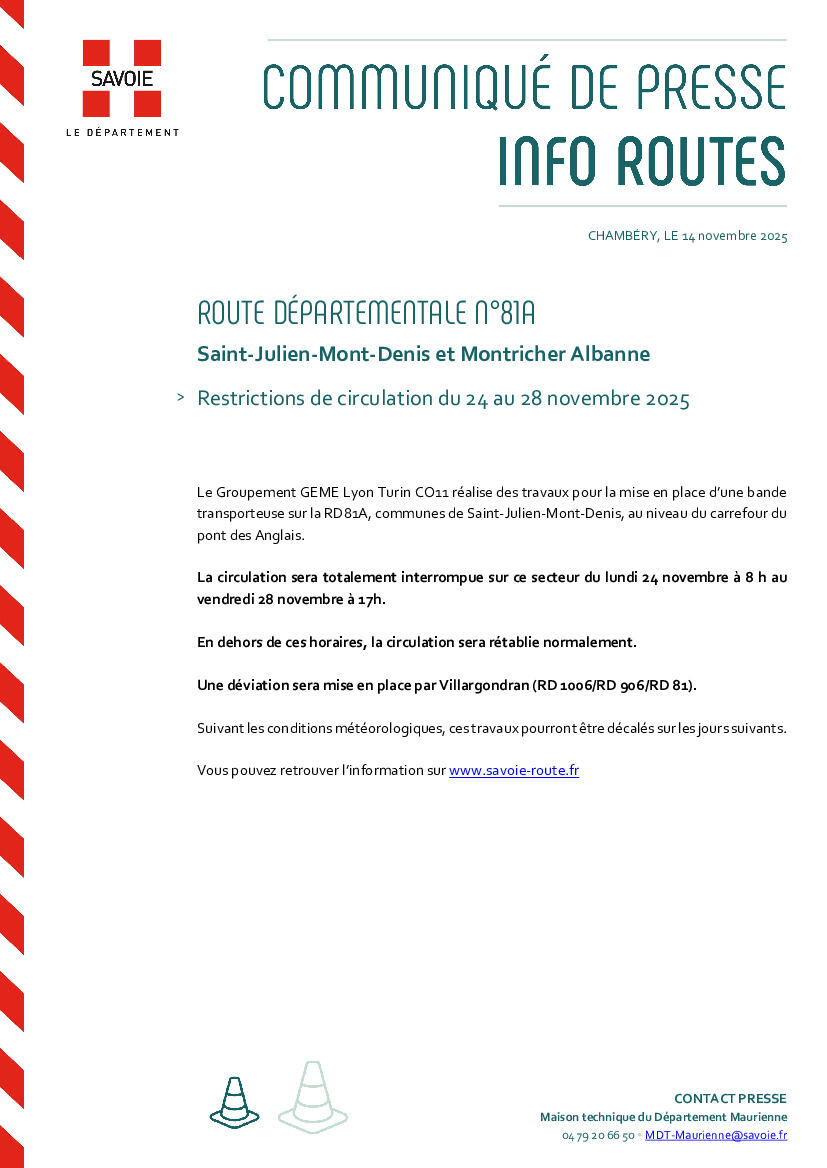 SAVOIE
LE DÉPARTEMENT

COMMUNIQUÉ DE PRESSE
INFO ROUTES

CHAMBÉRY, LE 14 novembre 2025

ROUTE DÉPARTEMENTALE N°81A

Saint-Julien-Mont-Denis et Montricher Albanne

> Restrictions de circulation du 24 au 28 novembre 2025

Le Groupement GEME Lyon Turin CO11 réalise des travaux pour la mise en place d'une bande transporteuse sur la RD81A, communes de Saint-Julien-Mont-Denis, au niveau du carrefour du pont des Anglais.

La circulation sera totalement interrompue sur ce secteur du lundi 24 novembre à 8 h au vendredi 28 novembre à 17h.

En dehors de ces horaires, la circulation sera rétablie normalement.

Une déviation sera mise en place par Villargondran (RD 1006/RD 906/RD 81).

Suivant les conditions météorologiques, ces travaux pourront être décalés sur les jours suivants.

Vous pouvez retrouver l'information sur www.savoie-route.fr

CONTACT PRESSE
Maison technique du Département Maurienne
04 79 20 66 50 • MDT-Maurienne@savoie.fr